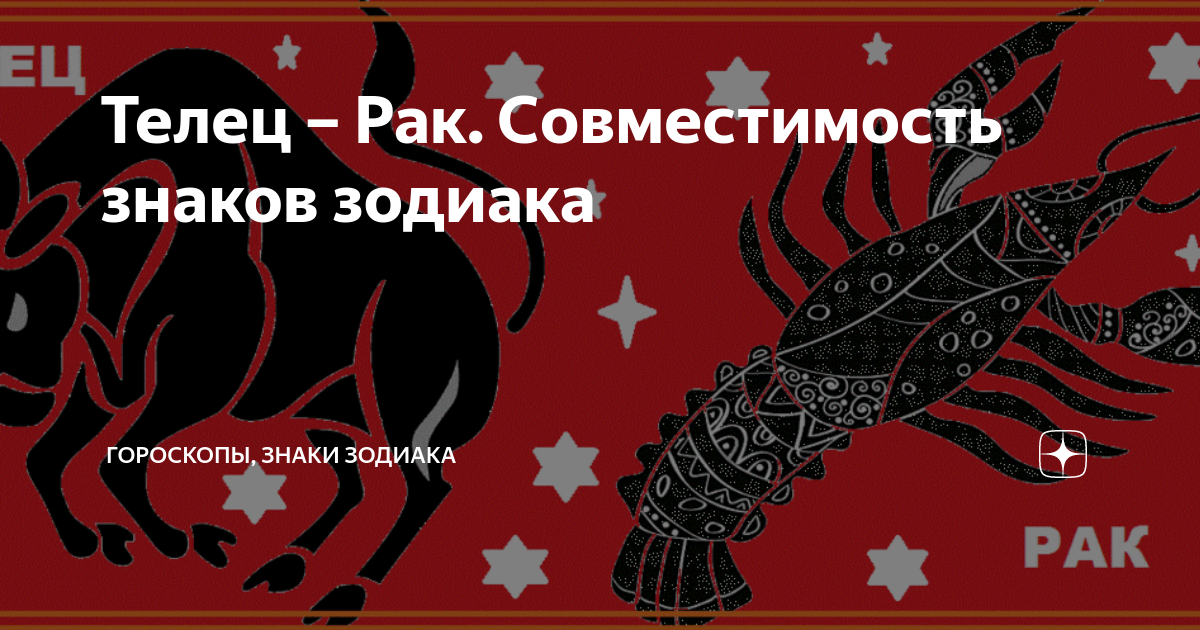 ЕЦ

Телец – Рак. Совместимость знаков зодиака

ГОРОСКОПЫ, ЗНАКИ ЗОДИАКА

РАК